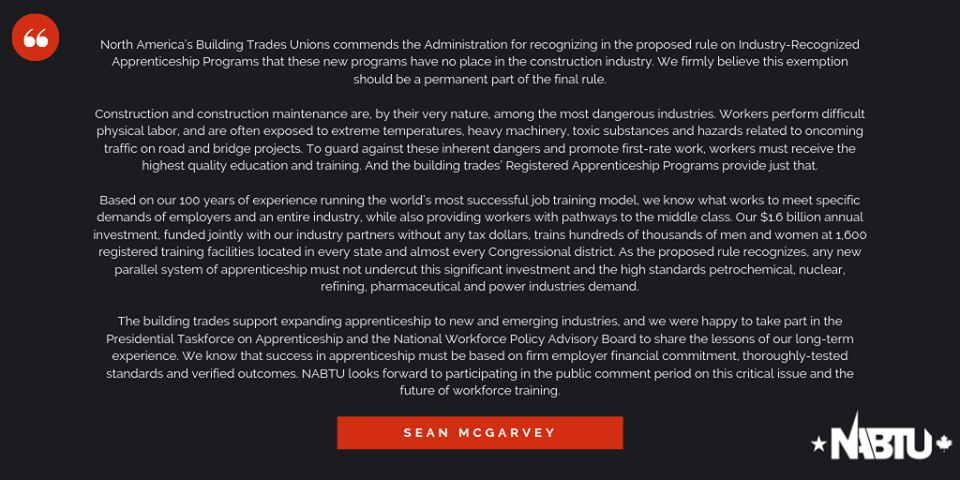 North America's Building Trades Unions commends the Administration for recognizing in the proposed rule on Industry-Recognized Apprenticeship Programs that these new programs have no place in the construction industry. We firmly believe this exemption should be a permanent part of the final rule.

Construction and construction maintenance are, by their very nature, among the most dangerous industries. Workers perform difficult physical labor, and are often exposed to extreme temperatures, heavy machinery, toxic substances and hazards related to oncoming traffic on road and bridge projects. To guard against these inherent dangers and promote first-rate work, workers must receive the highest quality education and training. And the building trades' Registered Apprenticeship Programs provide just that.

Based on our 100 years of experience running the world's most successful job training model, we know what works to meet specific demands of employers and an entire industry, while also providing workers with pathways to the middle class. Our $1.6 billion annual investment, funded jointly with our industry partners without any tax dollars, trains hundreds of thousands of men and women at 1,600 registered training facilities located in every state and almost every Congressional district. As the proposed rule recognizes, any new parallel system of apprenticeship must not undercut this significant investment and the high standards petrochemical, nuclear, refining, pharmaceutical and power industries demand.

The building trades support expanding apprenticeship to new and emerging industries, and we were happy to take part in the Presidential Taskforce on Apprenticeship and the National Workforce Policy Advisory Board to share the lessons of our long-term experience. We know that success in apprenticeship must be based on firm employer financial commitment, thoroughly-tested standards and verified outcomes. NABTU looks forward to participating in the public comment period on this critical issue and the future of workforce training.

SEAN MCGARVEY

NABTU